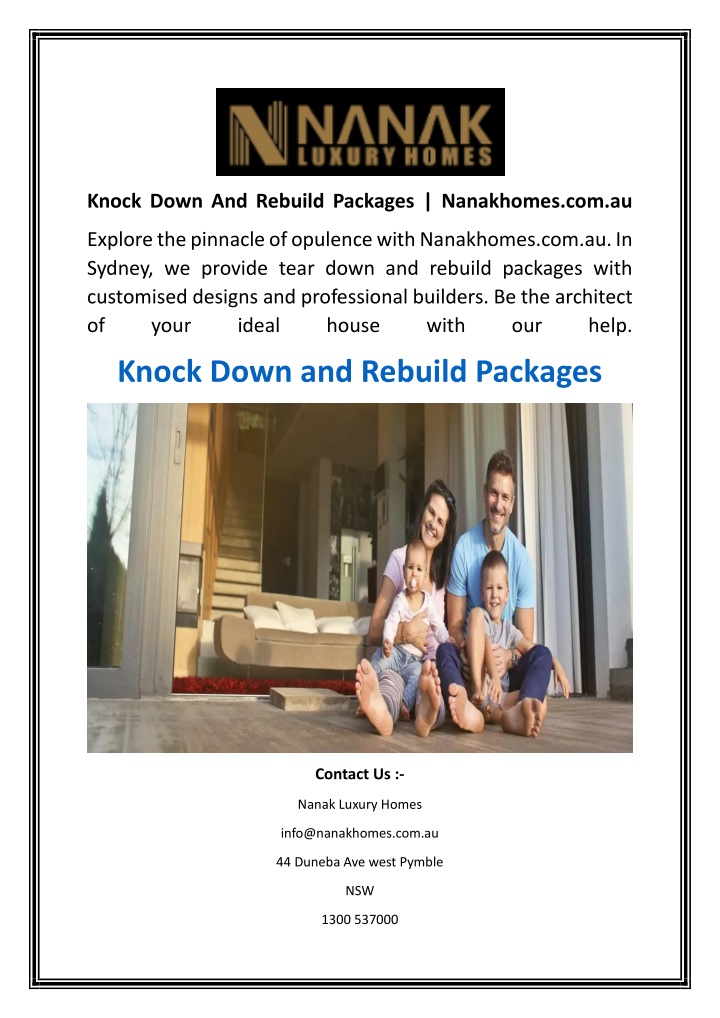 NANAK
LUXURY HOMES

Knock Down And Rebuild Packages | Nanakhomes.com.au

Explore the pinnacle of opulence with Nanakhomes.com.au. In Sydney, we provide tear down and rebuild packages with customised designs and professional builders. Be the architect of your ideal house with our help.

Knock Down and Rebuild Packages

Contact Us :-

Nanak Luxury Homes

info@nanakhomes.com.au

44 Duneba Ave west Pymble

NSW

1300 537000